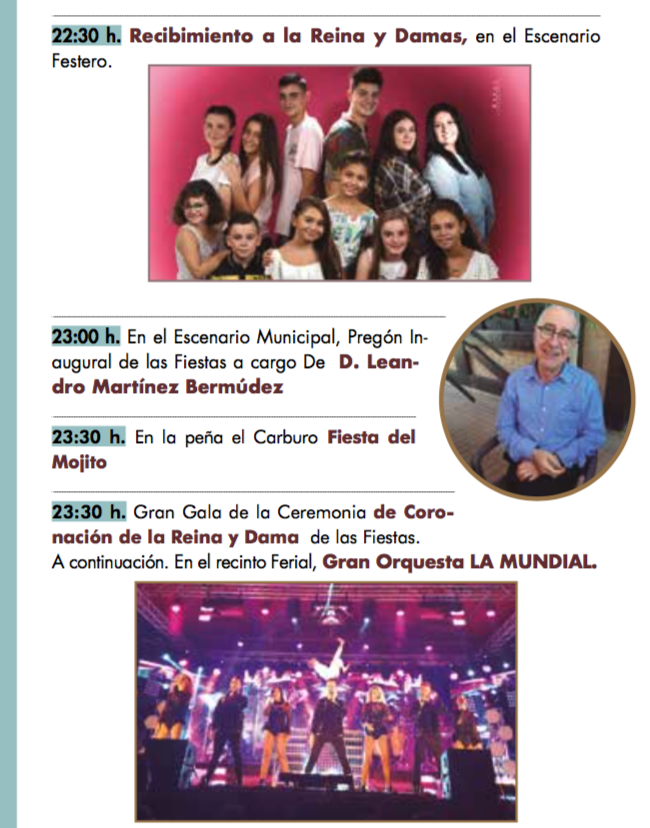 22:30 h. Recibimiento a la Reina y Damas, en el Escenario Festero.

23:00 h. En el Escenario Municipal, Pregón Inaugural de las Fiestas a cargo De D. Leandro Martínez Bermúdez

23:30 h. En la peña el Carburo Fiesta del Mojito

23:30 h. Gran Gala de la Ceremonia de Coronación de la Reina y Dama de las Fiestas.
A continuación. En el recinto Ferial, Gran Orquesta LA MUNDIAL.